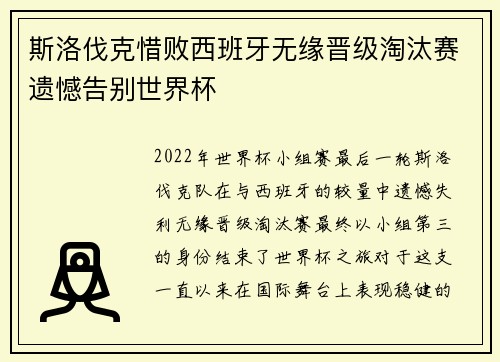 斯洛伐克惜败西班牙无缘晋级淘汰赛遗憾告别世界杯

2022年世界杯小组赛最后一轮斯洛伐克队在与西班牙的较量中遗憾失利无缘晋级淘汰赛最终以小组第三的身份结束了世界杯之旅对于这支一直以来在国际舞台上表现稳健的